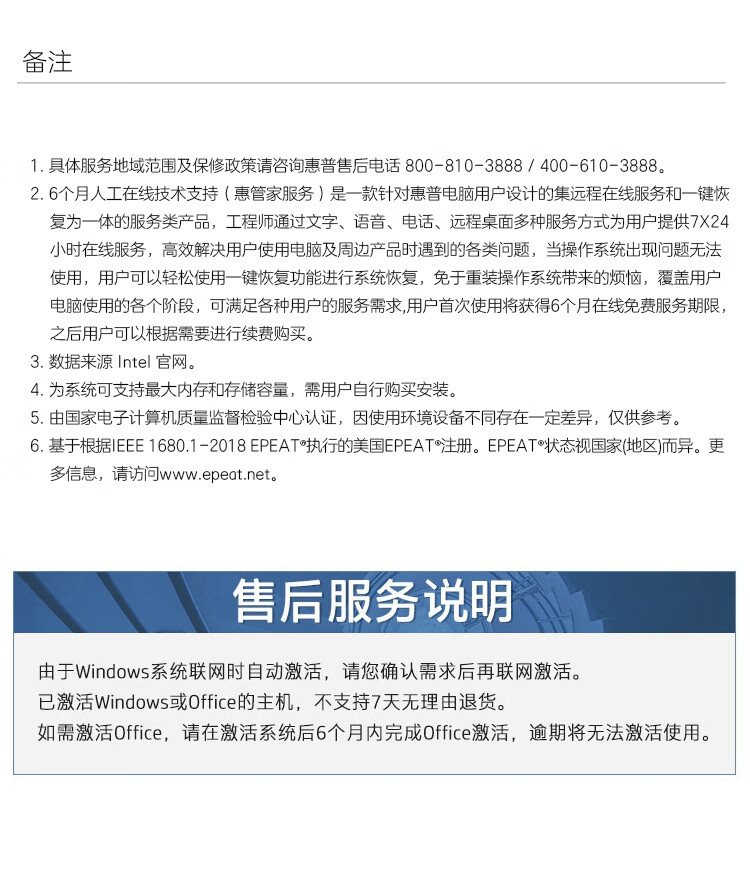 备注

1. 具体服务地域范围及保修政策请咨询惠普售后电话 800-810-3888 / 400-610-3888。
2. 6个月人工在线技术支持（惠管家服务）是一款针对惠普电脑用户设计的集远程在线服务和一键恢复为一体的服务类产品，工程师通过文字、语音、电话、远程桌面多种服务方式为用户提供7X24小时在线服务，高效解决用户使用电脑及周边产品时遇到的各类问题，当操作系统出现问题无法使用，用户可以轻松使用一键恢复功能进行系统恢复，免于重装操作系统带来的烦恼，覆盖用户电脑使用的各个阶段，可满足各种用户的服务需求,用户首次使用将获得6个月在线免费服务期限，之后用户可以根据需要进行续费购买。
3. 数据来源 Intel 官网。
4. 为系统可支持最大内存和存储容量，需用户自行购买安装。
5. 由国家电子计算机质量监督检验中心认证，因使用环境设备不同存在一定差异，仅供参考。
6. 基于根据IEEE 1680.1-2018 EPEAT®执行的美国EPEAT®注册。EPEAT®状态视国家(地区)而异。更多信息，请访问www.epeat.net。

售后服务说明

由于Windows系统联网时自动激活，请您确认需求后再联网激活。
已激活Windows或Office的主机，不支持7天无理由退货。
如需激活Office，请在激活系统后6个月内完成Office激活，逾期将无法激活使用。